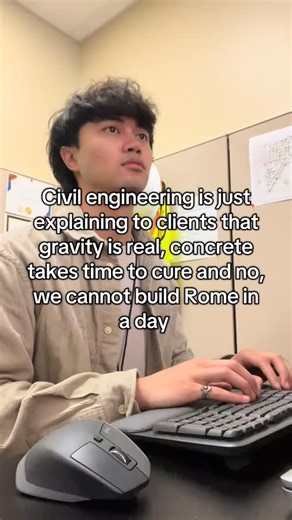 Civil engineering is just explaining to clients that gravity is real, concrete takes time to cure and no, we cannot build Rome in a day